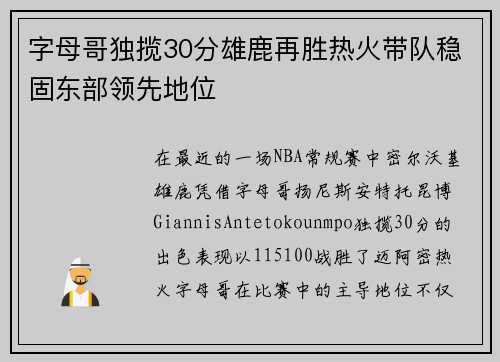 字母哥独揽30分雄鹿再胜热火带队稳固东部领先地位

在最近的一场NBA常规赛中密尔沃基雄鹿凭借字母哥扬尼斯安特托昆博GiannisAntetokounmpo独揽30分的出色表现以115100战胜了迈阿密热火字母哥在比赛中的主导地位不仅